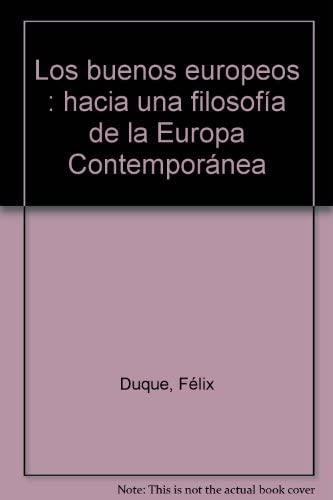 Los buenos europeos : hacia una filosofía de la Europa Contemporánea

Duque, Félix

Note: This is not the actual book cover